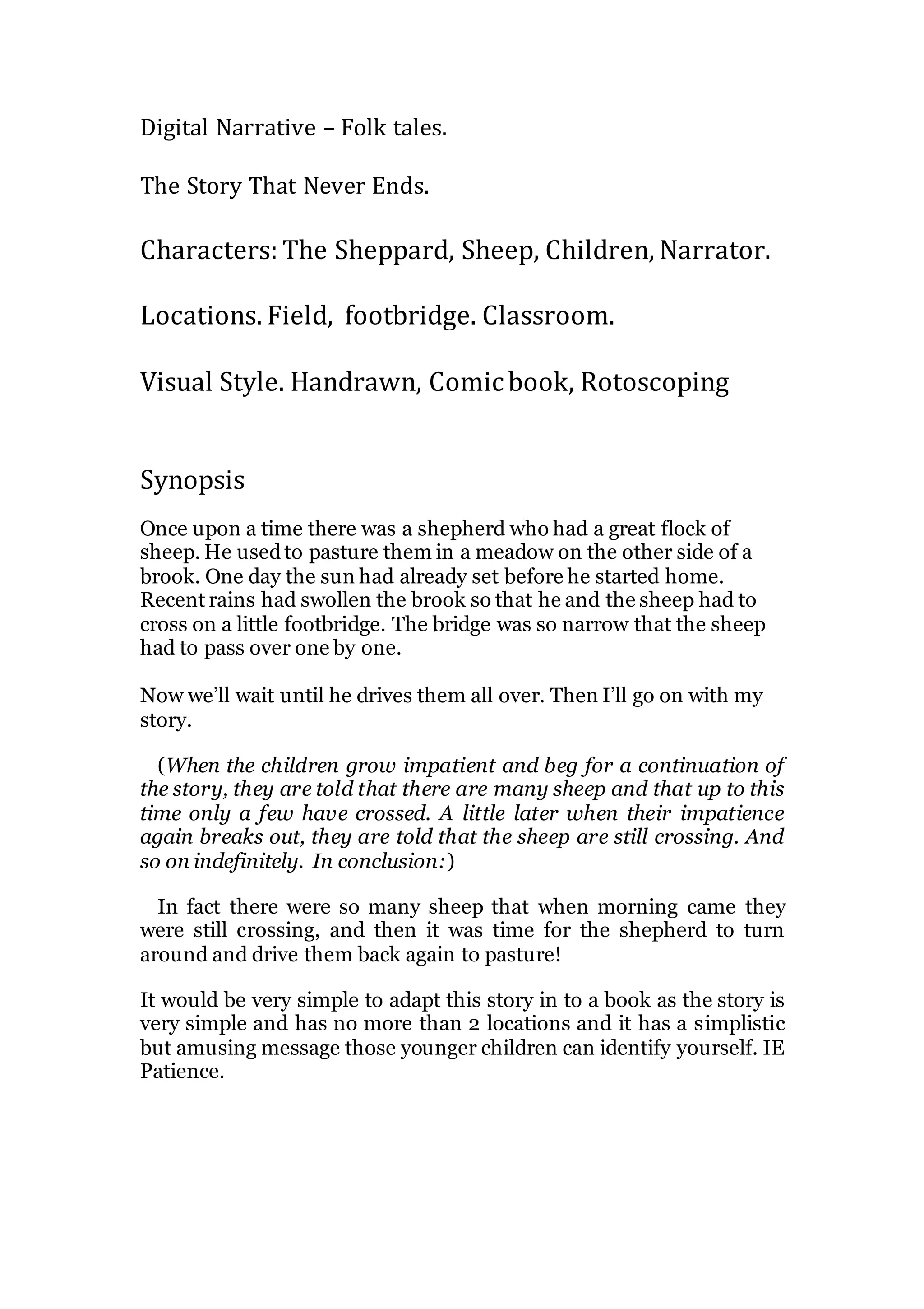 Digital Narrative – Folk tales.

The Story That Never Ends.

Characters: The Sheppard, Sheep, Children, Narrator.

Locations. Field, footbridge. Classroom.

Visual Style. Handrawn, Comic book, Rotoscoping

Synopsis

Once upon a time there was a shepherd who had a great flock of sheep. He used to pasture them in a meadow on the other side of a brook. One day the sun had already set before he started home. Recent rains had swollen the brook so that he and the sheep had to cross on a little footbridge. The bridge was so narrow that the sheep had to pass over one by one.

Now we'll wait until he drives them all over. Then I'll go on with my story.

(When the children grow impatient and beg for a continuation of the story, they are told that there are many sheep and that up to this time only a few have crossed. A little later when their impatience again breaks out, they are told that the sheep are still crossing. And so on indefinitely. In conclusion:)

In fact there were so many sheep that when morning came they were still crossing, and then it was time for the shepherd to turn around and drive them back again to pasture!

It would be very simple to adapt this story in to a book as the story is very simple and has no more than 2 locations and it has a simplistic but amusing message those younger children can identify yourself. IE Patience.